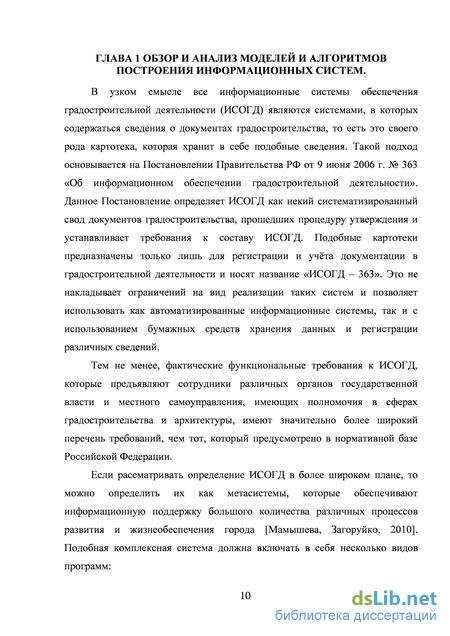 ГЛАВА 1 ОБЗОР И АНАЛИЗ МОДЕЛЕЙ И АЛГОРИТМОВ ПОСТРОЕНИЯ ИНФОРМАЦИОННЫХ СИСТЕМ.

В узком смысле все информационные системы обеспечения градостроительной деятельности (ИСОГД) являются системами, в которых содержаться сведения о документах градостроительства, то есть это своего рода картотека, которая хранит в себе подобные сведения. Такой подход основывается на Постановлении Правительства РФ от 9 июня 2006 г. № 363 «Об информационном обеспечении градостроительной деятельности». Данное Постановление определяет ИСОГД как некий систематизированный свод документов градостроительства, прошедших процедуру утверждения и устанавливает требования к составу ИСОГД. Подобные картотеки предназначены только лишь для регистрации и учёта документации в градостроительной деятельности и носят название «ИСОГД – 363». Это не накладывает ограничений на вид реализации таких систем и позволяет использовать как автоматизированные информационные системы, так и с использованием бумажных средств хранения данных и регистрации различных сведений.

Тем не менее, фактические функциональные требования к ИСОГД, которые предъявляют сотрудники различных органов государственной власти и местного самоуправления, имеющих полномочия в сферах градостроительства и архитектуры, имеют значительно более широкий перечень требований, чем тот, который предусмотрено в нормативной базе Российской Федерации.

Если рассматривать определение ИСОГД в более широком плане, то можно определить их как метасистемы, которые обеспечивают информационную поддержку большого количества различных процессов развития и жизнеобеспечения города [Мамышева, Загоруйко, 2010]. Подобная комплексная система должна включать в себя несколько видов программ:

10

dsLib.net
библиотека диссертаций